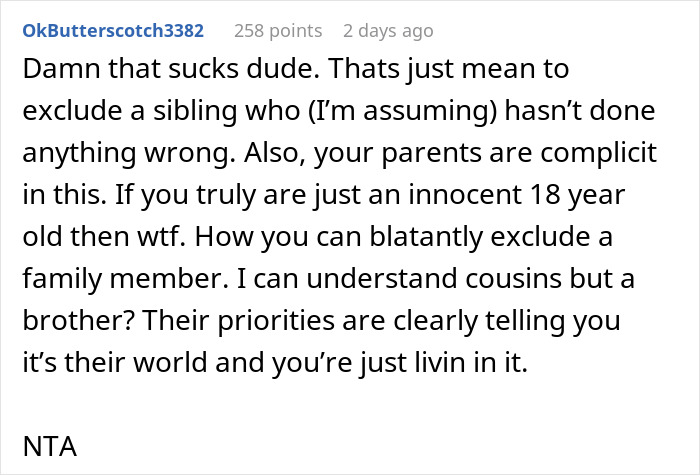 OkButterscotch3382 258 points 2 days ago

Damn that sucks dude. Thats just mean to exclude a sibling who (I'm assuming) hasn't done anything wrong. Also, your parents are complicit in this. If you truly are just an innocent 18 year old then wtf. How you can blatantly exclude a family member. I can understand cousins but a brother? Their priorities are clearly telling you it's their world and you're just livin in it.

NTA